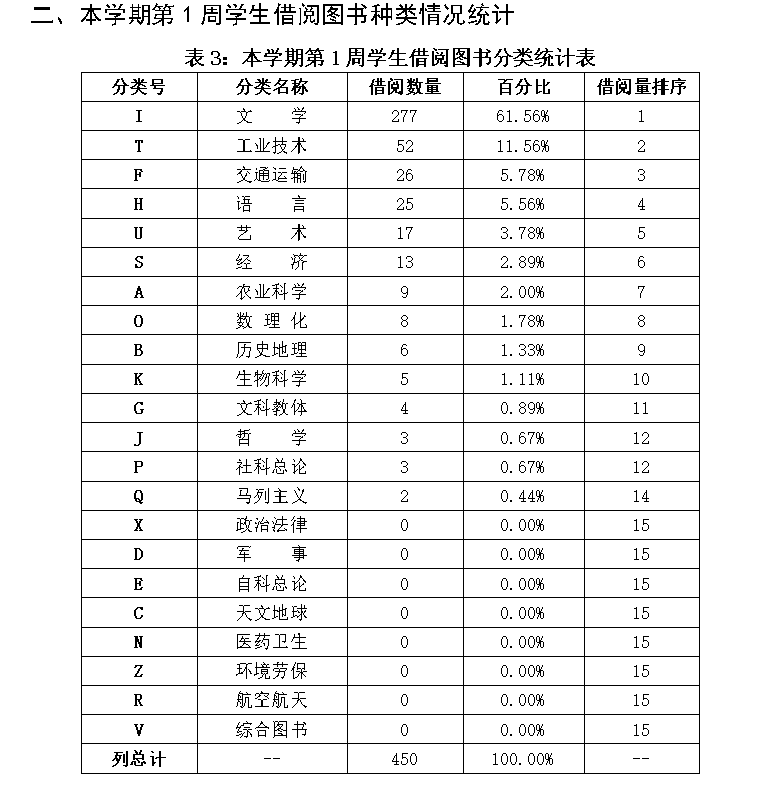 二、本学期第 1 周学生借阅图书种类情况统计

表 3：本学期第 1 周学生借阅图书分类统计表

| 分类号 | 分类名称 | 借阅数量 | 百分比 | 借阅量排序 |
|---|---|---|---|---|
| I | 文　学 | 277 | 61.56% | 1 |
| T | 工业技术 | 52 | 11.56% | 2 |
| F | 交通运输 | 26 | 5.78% | 3 |
| H | 语　言 | 25 | 5.56% | 4 |
| U | 艺　术 | 17 | 3.78% | 5 |
| S | 经　济 | 13 | 2.89% | 6 |
| A | 农业科学 | 9 | 2.00% | 7 |
| O | 数 理 化 | 8 | 1.78% | 8 |
| B | 历史地理 | 6 | 1.33% | 9 |
| K | 生物科学 | 5 | 1.11% | 10 |
| G | 文科教体 | 4 | 0.89% | 11 |
| J | 哲　学 | 3 | 0.67% | 12 |
| P | 社科总论 | 3 | 0.67% | 12 |
| Q | 马列主义 | 2 | 0.44% | 14 |
| X | 政治法律 | 0 | 0.00% | 15 |
| D | 军　事 | 0 | 0.00% | 15 |
| E | 自科总论 | 0 | 0.00% | 15 |
| C | 天文地球 | 0 | 0.00% | 15 |
| N | 医药卫生 | 0 | 0.00% | 15 |
| Z | 环境劳保 | 0 | 0.00% | 15 |
| R | 航空航天 | 0 | 0.00% | 15 |
| V | 综合图书 | 0 | 0.00% | 15 |
| 列总计 | -- | 450 | 100.00% | -- |